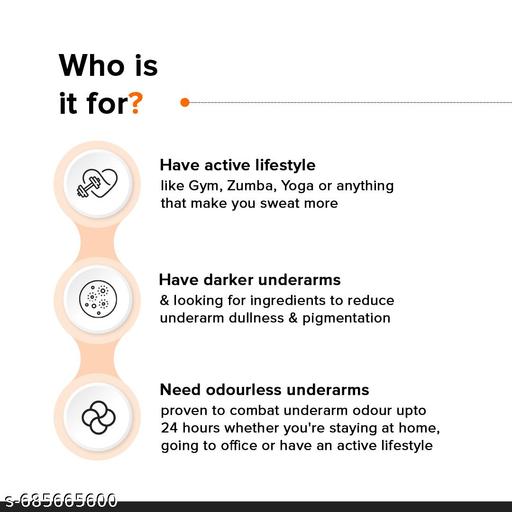 Who is
it for?

Have active lifestyle
like Gym, Zumba, Yoga or anything that make you sweat more

Have darker underarms
& looking for ingredients to reduce underarm dullness & pigmentation

Need odourless underarms
proven to combat underarm odour upto 24 hours whether you're staying at home, going to office or have an active lifestyle

s-685665600